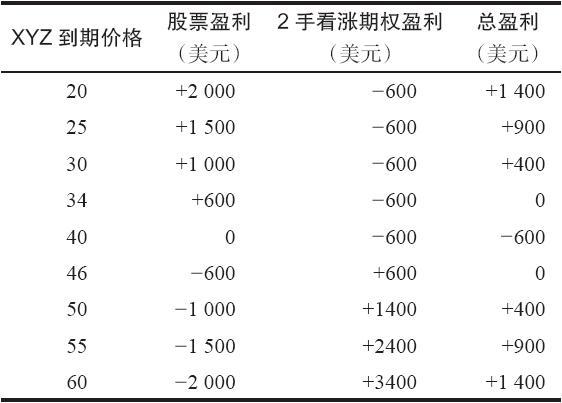 | XYZ 到期价格 | 股票盈利（美元） | 2 手看涨期权盈利（美元） | 总盈利（美元） |
|---|---|---|---|
| 20 | +2 000 | −600 | +1 400 |
| 25 | +1 500 | −600 | +900 |
| 30 | +1 000 | −600 | +400 |
| 34 | +600 | −600 | 0 |
| 40 | 0 | −600 | −600 |
| 46 | −600 | +600 | 0 |
| 50 | −1 000 | +1400 | +400 |
| 55 | −1 500 | +2400 | +900 |
| 60 | −2 000 | +3400 | +1 400 |